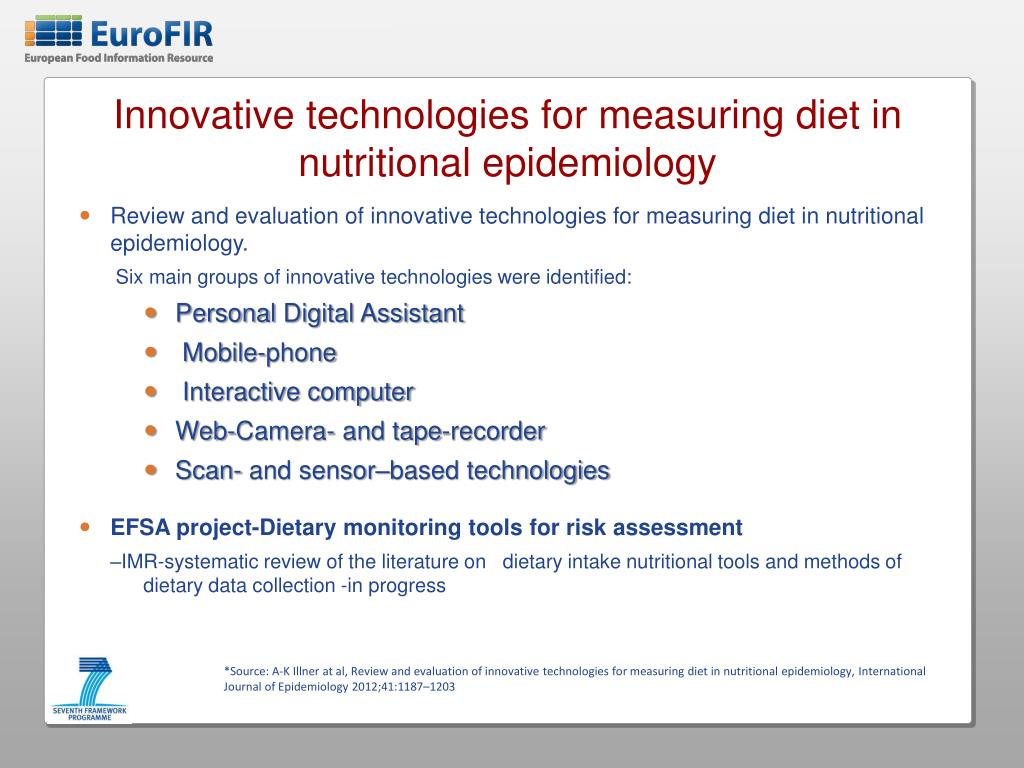 EuroFIR
European Food Information Resource

Innovative technologies for measuring diet in nutritional epidemiology

• Review and evaluation of innovative technologies for measuring diet in nutritional epidemiology.

Six main groups of innovative technologies were identified:

• Personal Digital Assistant
• Mobile-phone
• Interactive computer
• Web-Camera- and tape-recorder
• Scan- and sensor–based technologies

• EFSA project-Dietary monitoring tools for risk assessment

–IMR-systematic review of the literature on dietary intake nutritional tools and methods of dietary data collection -in progress

SEVENTH FRAMEWORK PROGRAMME

*Source: A-K Illner at al, Review and evaluation of innovative technologies for measuring diet in nutritional epidemiology, International Journal of Epidemiology 2012;41:1187–1203